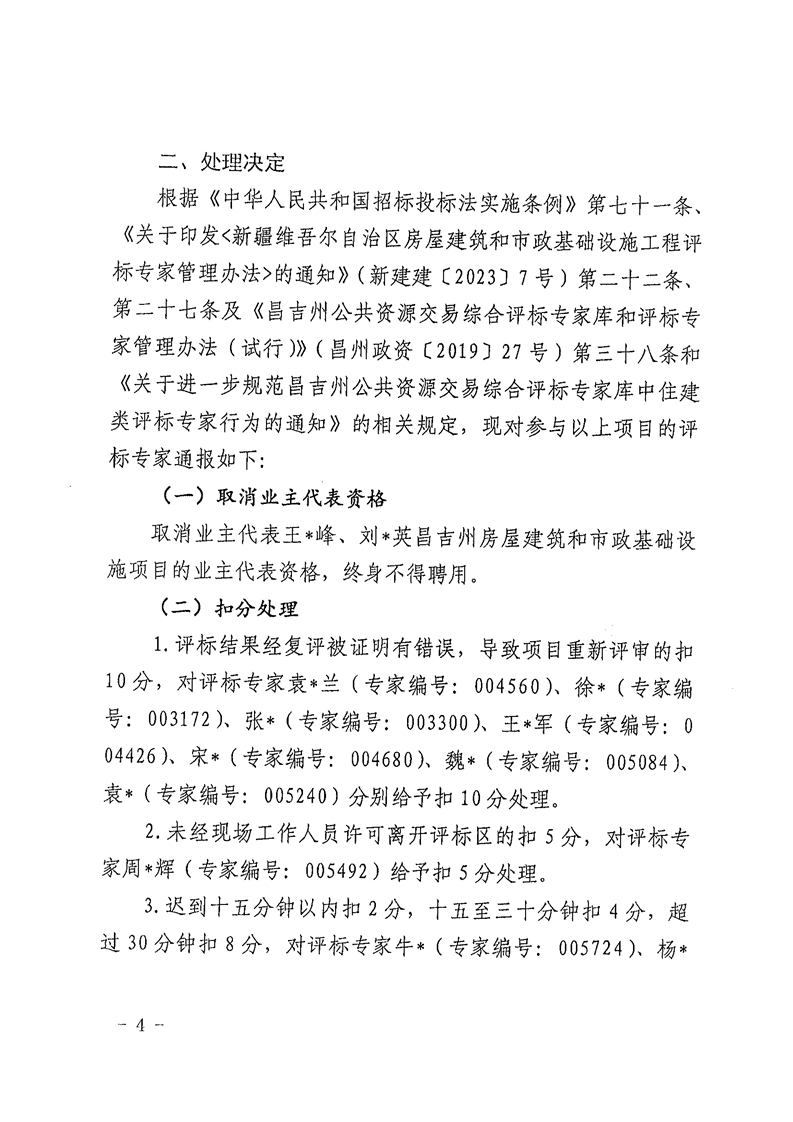 二、处理决定

根据《中华人民共和国招标投标法实施条例》第七十一条、《关于印发<新疆维吾尔自治区房屋建筑和市政基础设施工程评标专家管理办法>的通知》（新建建〔2023〕7号）第二十二条、第二十七条及《昌吉州公共资源交易综合评标专家库和评标专家管理办法（试行）》（昌州政资〔2019〕27号）第三十八条和《关于进一步规范昌吉州公共资源交易综合评标专家库中住建类评标专家行为的通知》的相关规定，现对参与以上项目的评标专家通报如下：

（一）取消业主代表资格

取消业主代表王*峰、刘*英昌吉州房屋建筑和市政基础设施项目的业主代表资格，终身不得聘用。

（二）扣分处理

1.评标结果经复评被证明有错误，导致项目重新评审的扣10分，对评标专家袁*兰（专家编号：004560）、徐*（专家编号：003172）、张*（专家编号：003300）、王*军（专家编号：004426）、宋*（专家编号：004680）、魏*（专家编号：005084）、袁*（专家编号：005240）分别给予扣10分处理。

2.未经现场工作人员许可离开评标区的扣5分，对评标专家周*辉（专家编号：005492）给予扣5分处理。

3.迟到十五分钟以内扣2分，十五至三十分钟扣4分，超过30分钟扣8分，对评标专家牛*（专家编号：005724）、杨*

－4－